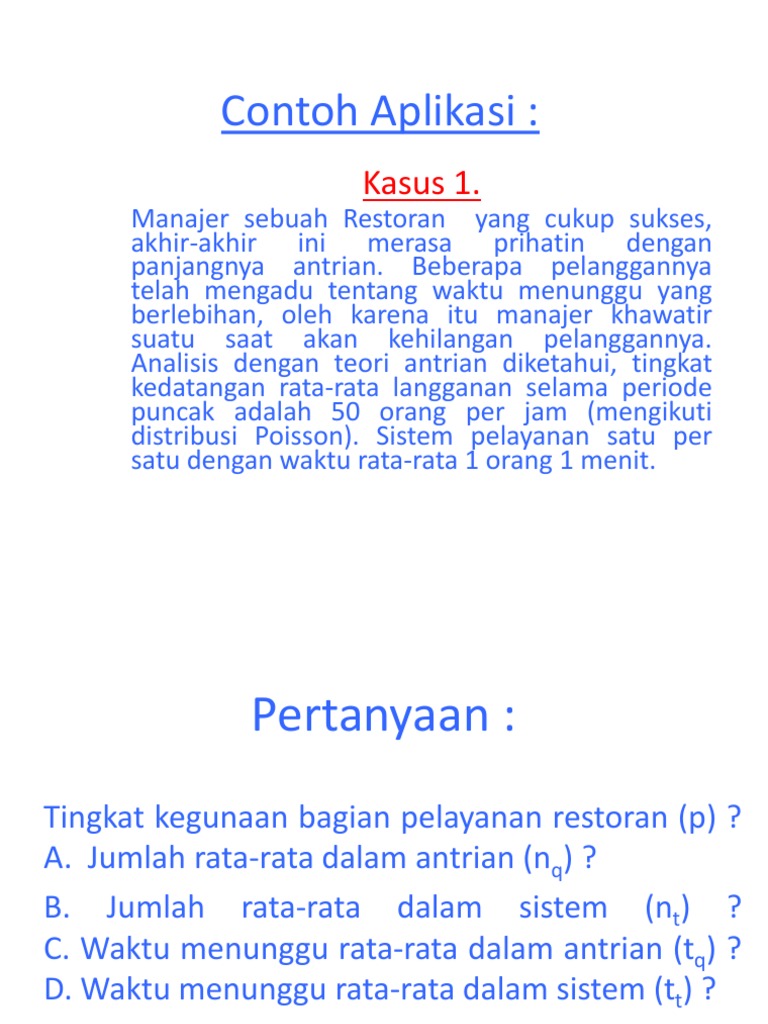 Contoh Aplikasi :

Kasus 1.

Manajer sebuah Restoran yang cukup sukses, akhir-akhir ini merasa prihatin dengan panjangnya antrian. Beberapa pelanggannya telah mengadu tentang waktu menunggu yang berlebihan, oleh karena itu manajer khawatir suatu saat akan kehilangan pelanggannya. Analisis dengan teori antrian diketahui, tingkat kedatangan rata-rata langganan selama periode puncak adalah 50 orang per jam (mengikuti distribusi Poisson). Sistem pelayanan satu per satu dengan waktu rata-rata 1 orang 1 menit.

Pertanyaan :

Tingkat kegunaan bagian pelayanan restoran (p) ?
A. Jumlah rata-rata dalam antrian ($n_q$) ?
B. Jumlah rata-rata dalam sistem ($n_t$) ?
C. Waktu menunggu rata-rata dalam antrian ($t_q$) ?
D. Waktu menunggu rata-rata dalam sistem ($t_t$) ?